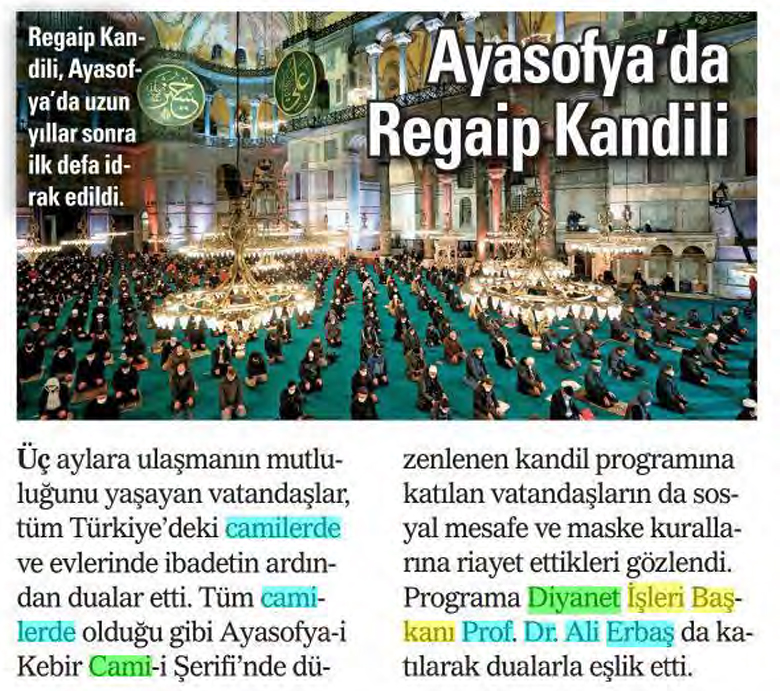 Regaip Kandili, Ayasofya'da uzun yıllar sonra ilk defa idrak edildi.

Ayasofya'da Regaip Kandili

Üç aylara ulaşmanın mutluluğunu yaşayan vatandaşlar, tüm Türkiye'deki camilerde ve evlerinde ibadetin ardından dualar etti. Tüm camilerde olduğu gibi Ayasofya-i Kebir Cami-i Şerifi'nde düzenlenen kandil programına katılan vatandaşların da sosyal mesafe ve maske kurallarına riayet ettikleri gözlendi. Programa Diyanet İşleri Başkanı Prof. Dr. Ali Erbaş da katılarak dualarla eşlik etti.